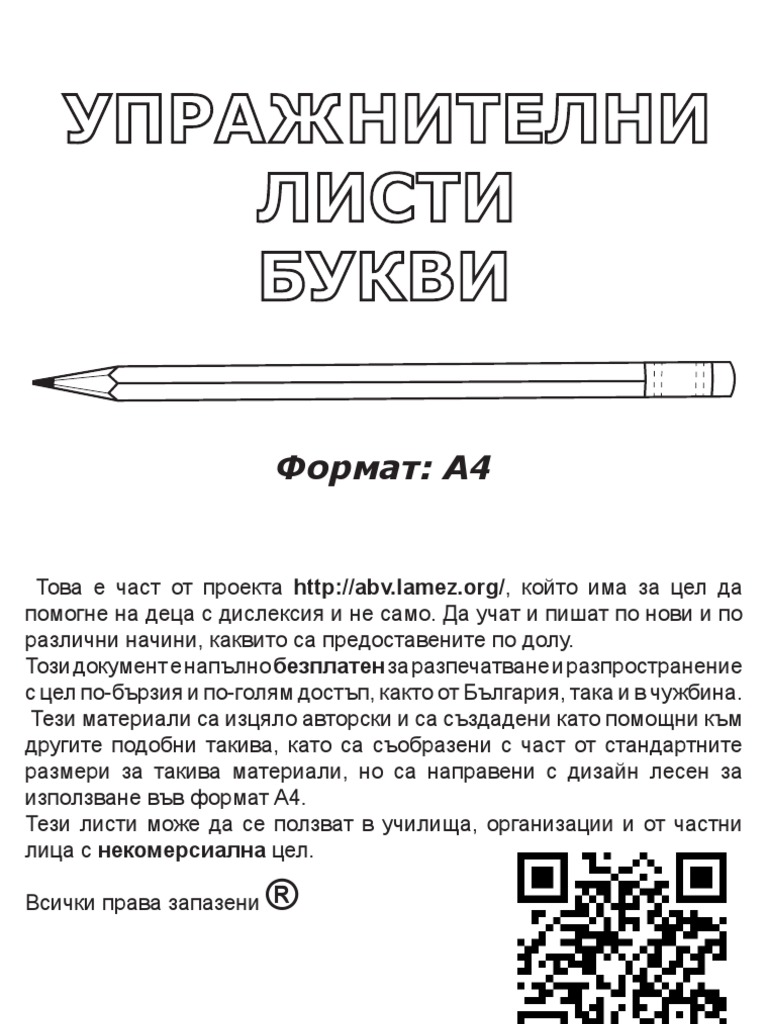 УПРАЖНИТЕЛНИ
ЛИСТИ
БУКВИ

Формат: А4

Това е част от проекта http://abv.lamez.org/, който има за цел да помогне на деца с дислексия и не само. Да учат и пишат по нови и по различни начини, каквито са предоставените по долу.
Този документ е напълно безплатен за разпечатване и разпространение с цел по-бързия и по-голям достъп, както от България, така и в чужбина.
Тези материали са изцяло авторски и са създадени като помощни към другите подобни такива, като са съобразени с част от стандартните размери за такива материали, но са направени с дизайн лесен за използване във формат А4.
Тези листи може да се ползват в училища, организации и от частни лица с некомерсиална цел.

Всички права запазени ®